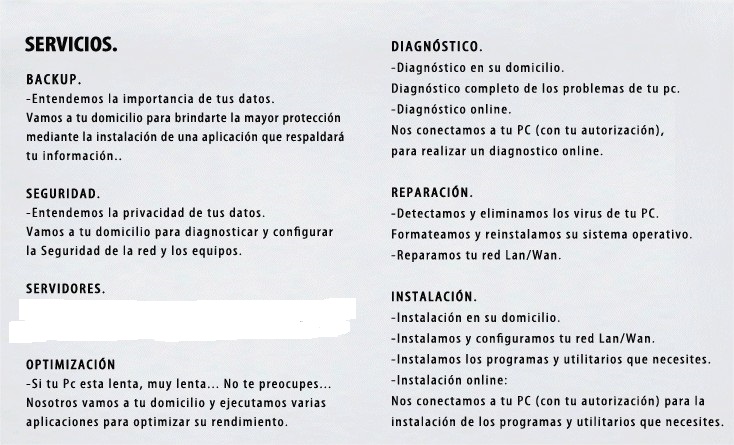 SERVICIOS.

BACKUP.
-Entendemos la importancia de tus datos.
Vamos a tu domicilio para brindarte la mayor protección mediante la instalación de una aplicación que respaldará tu información..

SEGURIDAD.
-Entendemos la privacidad de tus datos.
Vamos a tu domicilio para diagnosticar y configurar la Seguridad de la red y los equipos.

SERVIDORES.

OPTIMIZACIÓN
-Si tu Pc esta lenta, muy lenta... No te preocupes...
Nosotros vamos a tu domicilio y ejecutamos varias aplicaciones para optimizar su rendimiento.

DIAGNÓSTICO.
-Diagnóstico en su domicilio.
Diagnóstico completo de los problemas de tu pc.
-Diagnóstico online.
Nos conectamos a tu PC (con tu autorización), para realizar un diagnostico online.

REPARACIÓN.
-Detectamos y eliminamos los virus de tu PC.
Formateamos y reinstalamos su sistema operativo.
-Reparamos tu red Lan/Wan.

INSTALACIÓN.
-Instalación en su domicilio.
-Instalamos y configuramos tu red Lan/Wan.
-Instalamos los programas y utilitarios que necesites.
-Instalación online:
Nos conectamos a tu PC (con tu autorización) para la instalación de los programas y utilitarios que necesites.